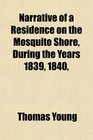 Narrative of a Residence on the Mosquito Shore, During the Years 1839, 1840,

Thomas Young